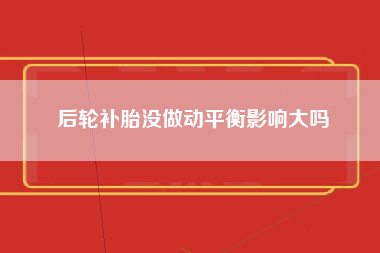 后轮补胎没做动平衡影响大吗